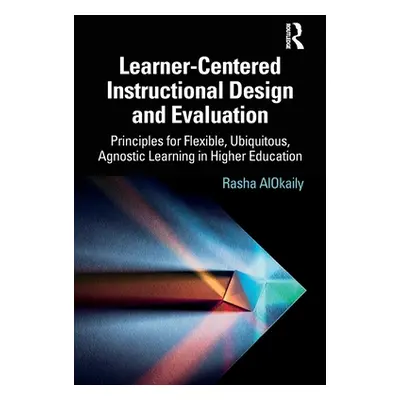 ROUTLEDGE

Learner-Centered Instructional Design and Evaluation

Principles for Flexible, Ubiquitous, Agnostic Learning in Higher Education

Rasha AlOkaily